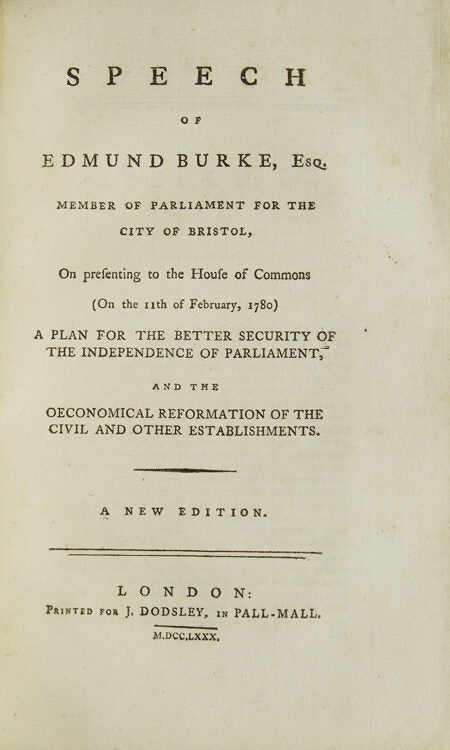 SPEECH

OF

EDMUND BURKE, Esq.

MEMBER OF PARLIAMENT FOR THE CITY OF BRISTOL,

On preſenting to the Houſe of Commons

(On the 11th of February, 1780)

A PLAN FOR THE BETTER SECURITY OF THE INDEPENDENCE OF PARLIAMENT,

AND THE

OECONOMICAL REFORMATION OF THE CIVIL AND OTHER ESTABLISHMENTS.

A NEW EDITION.

LONDON:

Printed for J. DODSLEY, in PALL-MALL.

M.DCC.LXXX.